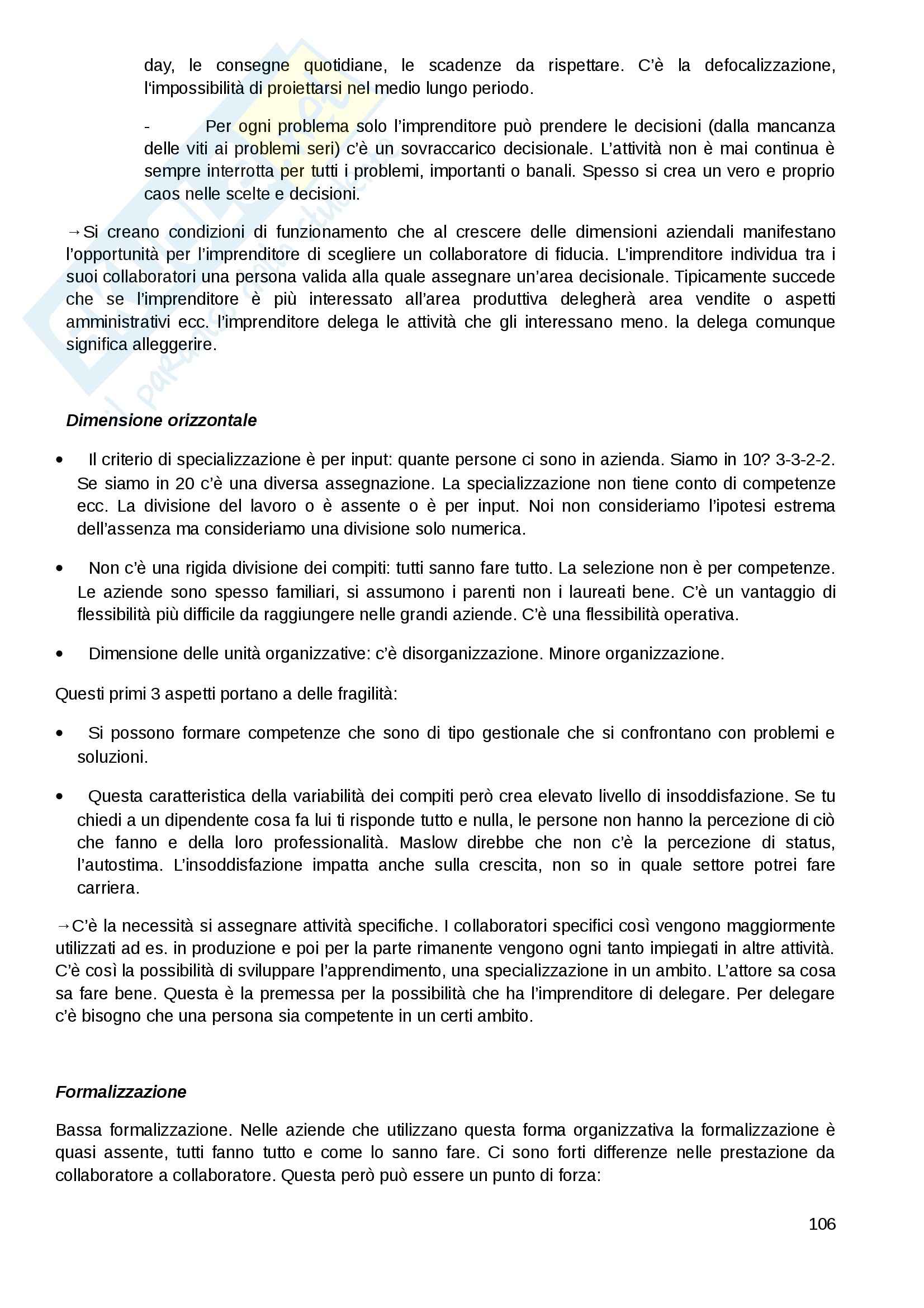 day, le consegne quotidiane, le scadenze da rispettare. C'è la defocalizzazione, l'impossibilità di proiettarsi nel medio lungo periodo.

- Per ogni problema solo l'imprenditore può prendere le decisioni (dalla mancanza delle viti ai problemi seri) c'è un sovraccarico decisionale. L'attività non è mai continua è sempre interrotta per tutti i problemi, importanti o banali. Spesso si crea un vero e proprio caos nelle scelte e decisioni.

→Si creano condizioni di funzionamento che al crescere delle dimensioni aziendali manifestano l'opportunità per l'imprenditore di scegliere un collaboratore di fiducia. L'imprenditore individua tra i suoi collaboratori una persona valida alla quale assegnare un'area decisionale. Tipicamente succede che se l'imprenditore è più interessato all'area produttiva delegherà area vendite o aspetti amministrativi ecc. l'imprenditore delega le attività che gli interessano meno. la delega comunque significa alleggerire.

Dimensione orizzontale

• Il criterio di specializzazione è per input: quante persone ci sono in azienda. Siamo in 10? 3-3-2-2. Se siamo in 20 c'è una diversa assegnazione. La specializzazione non tiene conto di competenze ecc. La divisione del lavoro o è assente o è per input. Noi non consideriamo l'ipotesi estrema dell'assenza ma consideriamo una divisione solo numerica.

• Non c'è una rigida divisione dei compiti: tutti sanno fare tutto. La selezione non è per competenze. Le aziende sono spesso familiari, si assumono i parenti non i laureati bene. C'è un vantaggio di flessibilità più difficile da raggiungere nelle grandi aziende. C'è una flessibilità operativa.

• Dimensione delle unità organizzative: c'è disorganizzazione. Minore organizzazione.

Questi primi 3 aspetti portano a delle fragilità:

• Si possono formare competenze che sono di tipo gestionale che si confrontano con problemi e soluzioni.

• Questa caratteristica della variabilità dei compiti però crea elevato livello di insoddisfazione. Se tu chiedi a un dipendente cosa fa lui ti risponde tutto e nulla, le persone non hanno la percezione di ciò che fanno e della loro professionalità. Maslow direbbe che non c'è la percezione di status, l'autostima. L'insoddisfazione impatta anche sulla crescita, non so in quale settore potrei fare carriera.

→C'è la necessità si assegnare attività specifiche. I collaboratori specifici così vengono maggiormente utilizzati ad es. in produzione e poi per la parte rimanente vengono ogni tanto impiegati in altre attività. C'è così la possibilità di sviluppare l'apprendimento, una specializzazione in un ambito. L'attore sa cosa sa fare bene. Questa è la premessa per la possibilità che ha l'imprenditore di delegare. Per delegare c'è bisogno che una persona sia competente in un certi ambito.

Formalizzazione

Bassa formalizzazione. Nelle aziende che utilizzano questa forma organizzativa la formalizzazione è quasi assente, tutti fanno tutto e come lo sanno fare. Ci sono forti differenze nelle prestazione da collaboratore a collaboratore. Questa però può essere un punto di forza:

106